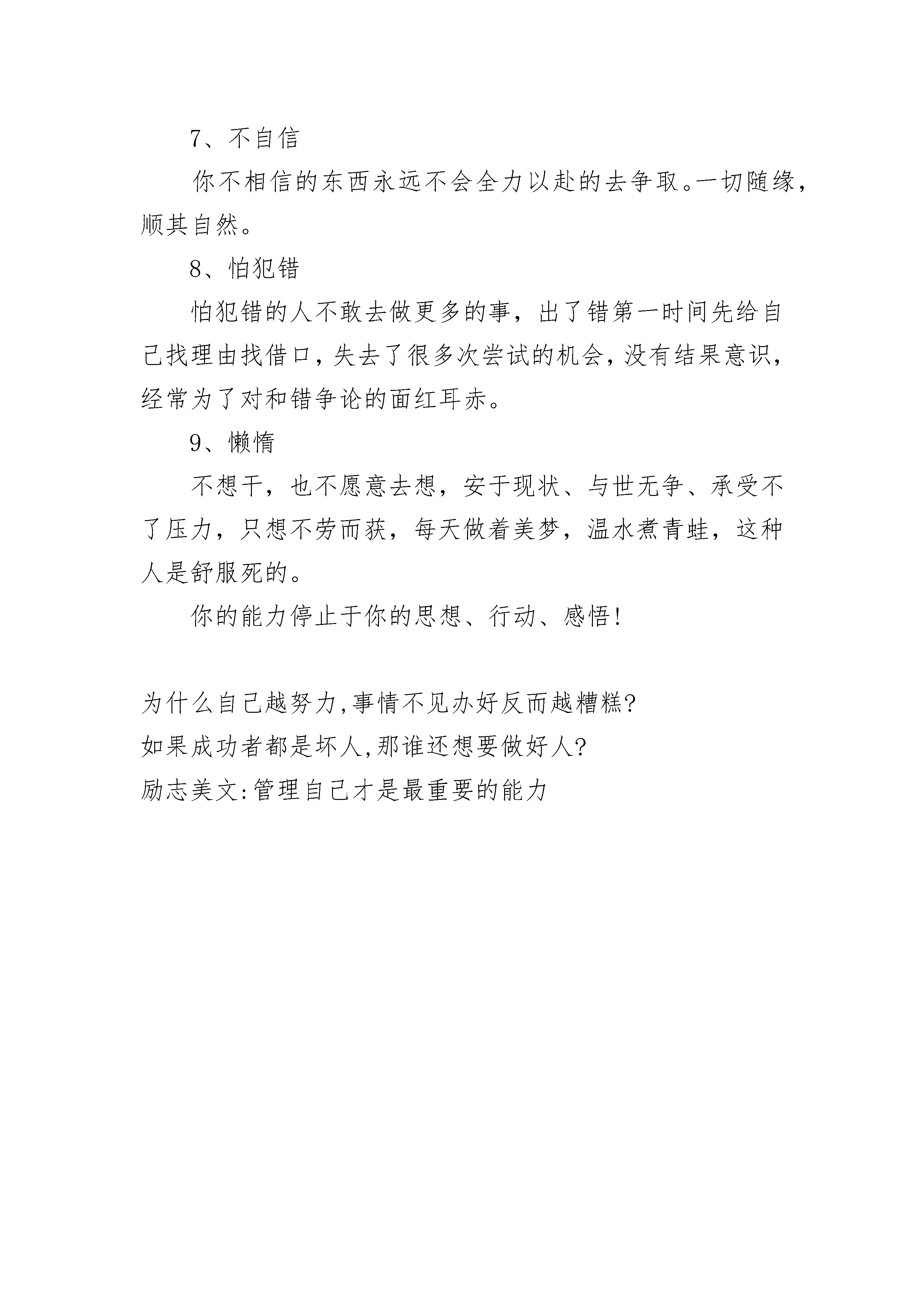 7、不自信

你不相信的东西永远不会全力以赴的去争取。一切随缘，顺其自然。

8、怕犯错

怕犯错的人不敢去做更多的事，出了错第一时间先给自己找理由找借口，失去了很多次尝试的机会，没有结果意识，经常为了对和错争论的面红耳赤。

9、懒惰

不想干，也不愿意去想，安于现状、与世无争、承受不了压力，只想不劳而获，每天做着美梦，温水煮青蛙，这种人是舒服死的。

你的能力停止于你的思想、行动、感悟！

为什么自己越努力,事情不见办好反而越糟糕?
如果成功者都是坏人,那谁还想要做好人?
励志美文:管理自己才是最重要的能力